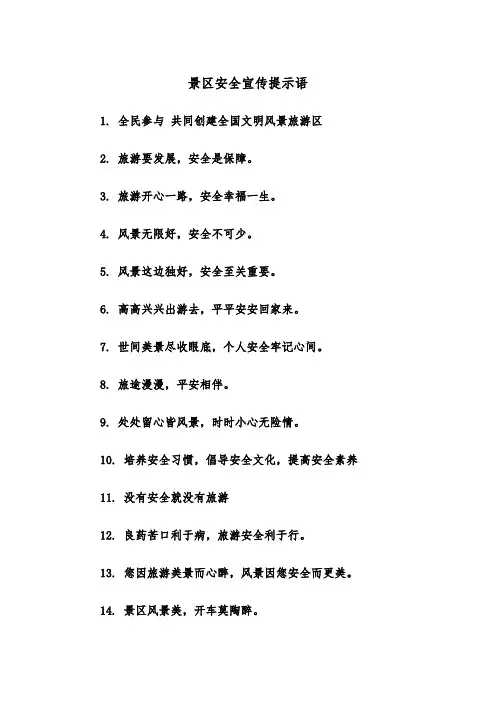 景区安全宣传提示语

1. 全民参与 共同创建全国文明风景旅游区

2. 旅游要发展，安全是保障。

3. 旅游开心一路，安全幸福一生。

4. 风景无限好，安全不可少。

5. 风景这边独好，安全至关重要。

6. 高高兴兴出游去，平平安安回家来。

7. 世间美景尽收眼底，个人安全牢记心间。

8. 旅途漫漫，平安相伴。

9. 处处留心皆风景，时时小心无险情。

10. 培养安全习惯，倡导安全文化，提高安全素养

11. 没有安全就没有旅游

12. 良药苦口利于病，旅游安全利于行。

13. 您因旅游美景而心醉，风景因您安全而更美。

14. 景区风景美，开车莫陶醉。